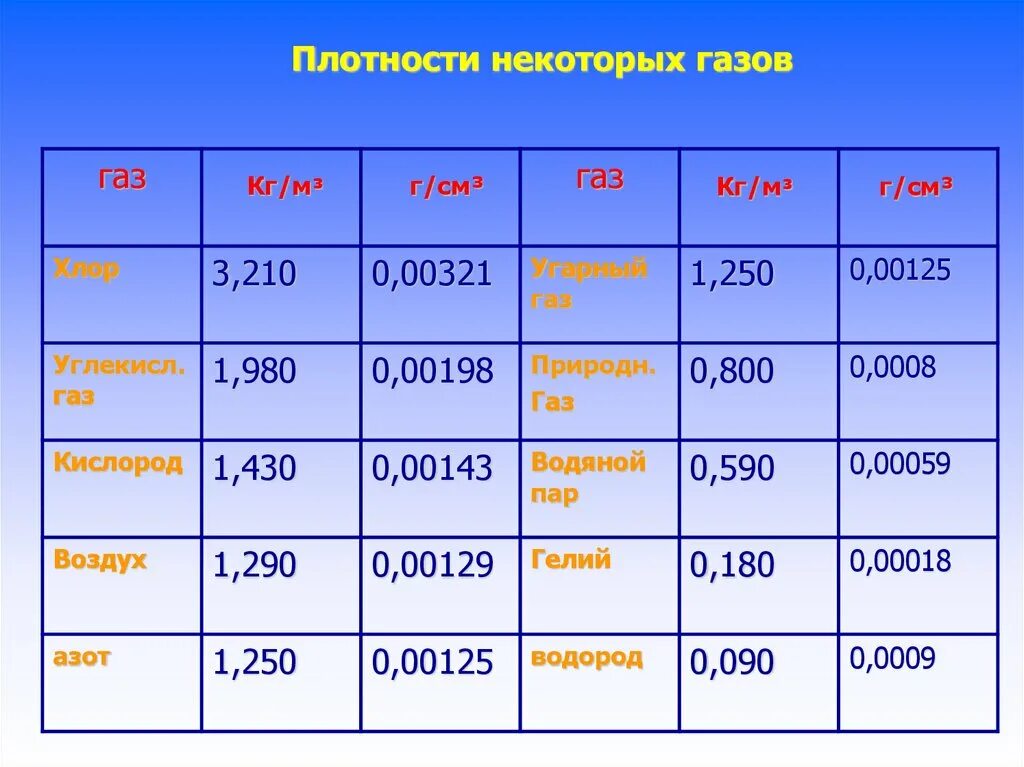 Плотности некоторых газов

| газ | Кг/м³ | г/см³ | газ | Кг/м³ | г/см³ |
|---|---|---|---|---|---|
| Хлор | 3,210 | 0,00321 | Угарный газ | 1,250 | 0,00125 |
| Углекисл. газ | 1,980 | 0,00198 | Природн. Газ | 0,800 | 0,0008 |
| Кислород | 1,430 | 0,00143 | Водяной пар | 0,590 | 0,00059 |
| Воздух | 1,290 | 0,00129 | Гелий | 0,180 | 0,00018 |
| азот | 1,250 | 0,00125 | водород | 0,090 | 0,0009 |